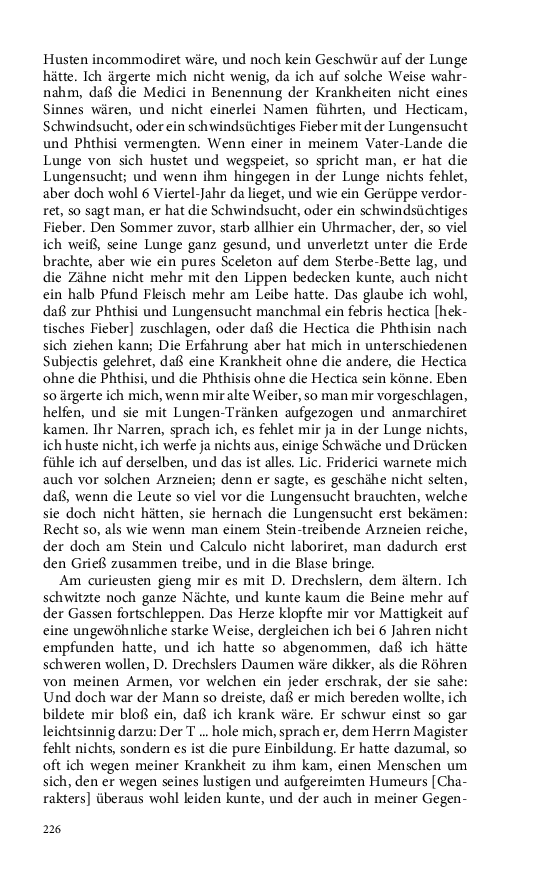 Husten incommodiret wäre, und noch kein Geschwür auf der Lunge hätte. Ich ärgerte mich nicht wenig, da ich auf solche Weise wahrnahm, daß die Medici in Benennung der Krankheiten nicht eines Sinnes wären, und nicht einerlei Namen führten, und Hecticam, Schwindsucht, oder ein schwindsüchtiges Fieber mit der Lungensucht und Phthisi vermengten. Wenn einer in meinem Vater-Lande die Lunge von sich hustet und wegspeiet, so spricht man, er hat die Lungensucht; und wenn ihm hingegen in der Lunge nichts fehlet, aber doch wohl 6 Viertel-Jahr da lieget, und wie ein Gerüppe verdorret, so sagt man, er hat die Schwindsucht, oder ein schwindsüchtiges Fieber. Den Sommer zuvor, starb allhier ein Uhrmacher, der, so viel ich weiß, seine Lunge ganz gesund, und unverletzt unter die Erde brachte, aber wie ein pures Sceleton auf dem Sterbe-Bette lag, und die Zähne nicht mehr mit den Lippen bedecken kunte, auch nicht ein halb Pfund Fleisch mehr am Leibe hatte. Das glaube ich wohl, daß zur Phthisi und Lungensucht manchmal ein febris hectica [hektisches Fieber] zuschlagen, oder daß die Hectica die Phthisin nach sich ziehen kann; Die Erfahrung aber hat mich in unterschiedenen Subjectis gelehret, daß eine Krankheit ohne die andere, die Hectica ohne die Phthisi, und die Phthisis ohne die Hectica sein könne. Eben so ärgerte ich mich, wenn mir alte Weiber, so man mir vorgeschlagen, helfen, und sie mit Lungen-Tränken aufgezogen und anmarchiret kamen. Ihr Narren, sprach ich, es fehlet mir ja in der Lunge nichts, ich huste nicht, ich werfe ja nichts aus, einige Schwäche und Drücken fühle ich auf derselben, und das ist alles. Lic. Friderici warnete mich auch vor solchen Arzneien; denn er sagte, es geschähe nicht selten, daß, wenn die Leute so viel vor die Lungensucht brauchten, welche sie doch nicht hätten, sie hernach die Lungensucht erst bekämen: Recht so, als wie wenn man einem Stein-treibende Arzneien reiche, der doch am Stein und Calculo nicht laboriret, man dadurch erst den Grieß zusammen treibe, und in die Blase bringe.

Am curieusten gieng mir es mit D. Drechslern, dem ältern. Ich schwitzte noch ganze Nächte, und kunte kaum die Beine mehr auf der Gassen fortschleppen. Das Herze klopfte mir vor Mattigkeit auf eine ungewöhnliche starke Weise, dergleichen ich bei 6 Jahren nicht empfunden hatte, und ich hatte so abgenommen, daß ich hätte schweren wollen, D. Drechslers Daumen wäre dikker, als die Röhren von meinen Armen, vor welchen ein jeder erschrak, der sie sahe: Und doch war der Mann so dreiste, daß er mich bereden wollte, ich bildete mir bloß ein, daß ich krank wäre. Er schwur einst so gar leichtsinnig darzu: Der T ... hole mich, sprach er, dem Herrn Magister fehlt nichts, sondern es ist die pure Einbildung. Er hatte dazumal, so oft ich wegen meiner Krankheit zu ihm kam, einen Menschen um sich, den er wegen seines lustigen und aufgereimten Humeurs [Charakters] überaus wohl leiden kunte, und der auch in meiner Gegen-

226